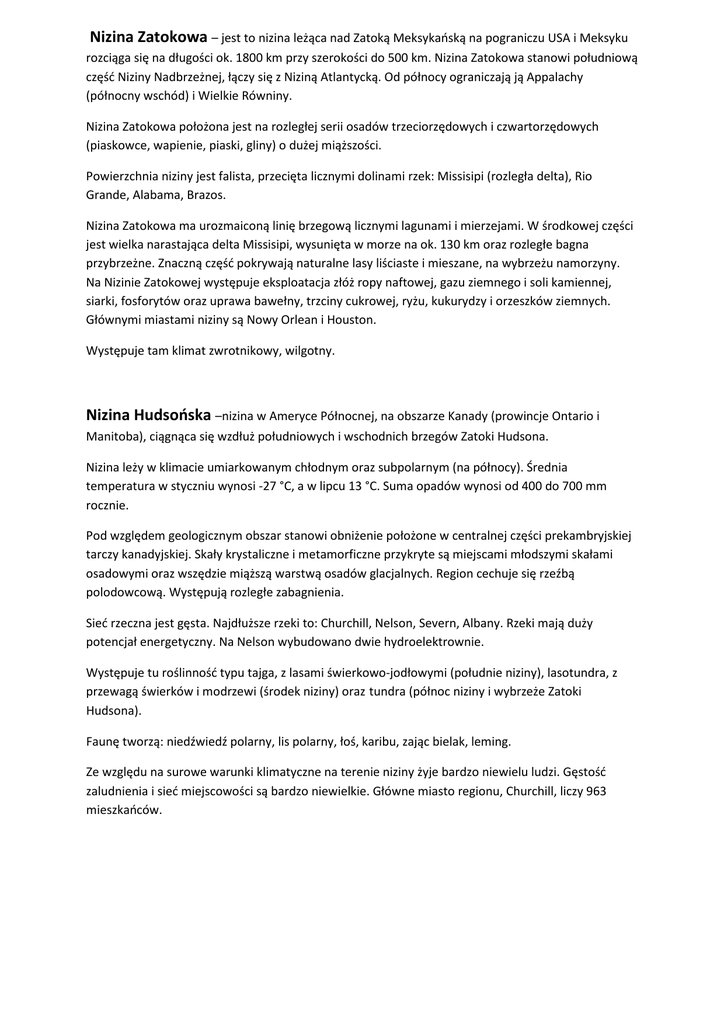 Nizina Zatokowa – jest to nizina leżąca nad Zatoką Meksykańską na pograniczu USA i Meksyku rozciąga się na długości ok. 1800 km przy szerokości do 500 km. Nizina Zatokowa stanowi południową część Niziny Nadbrzeżnej, łączy się z Niziną Atlantycką. Od północy ograniczają ją Appalachy (północny wschód) i Wielkie Równiny.

Nizina Zatokowa położona jest na rozległej serii osadów trzeciorzędowych i czwartorzędowych (piaskowce, wapienie, piaski, gliny) o dużej miąższości.

Powierzchnia niziny jest falista, przecięta licznymi dolinami rzek: Missisipi (rozległa delta), Rio Grande, Alabama, Brazos.

Nizina Zatokowa ma urozmaiconą linię brzegową licznymi lagunami i mierzejami. W środkowej części jest wielka narastająca delta Missisipi, wysunięta w morze na ok. 130 km oraz rozległe bagna przybrzeżne. Znaczną część pokrywają naturalne lasy liściaste i mieszane, na wybrzeżu namorzyny. Na Nizinie Zatokowej występuje eksploatacja złóż ropy naftowej, gazu ziemnego i soli kamiennej, siarki, fosforytów oraz uprawa bawełny, trzciny cukrowej, ryżu, kukurydzy i orzeszków ziemnych. Głównymi miastami niziny są Nowy Orlean i Houston.

Występuje tam klimat zwrotnikowy, wilgotny.

Nizina Hudsońska –nizina w Ameryce Północnej, na obszarze Kanady (prowincje Ontario i Manitoba), ciągnąca się wzdłuż południowych i wschodnich brzegów Zatoki Hudsona.

Nizina leży w klimacie umiarkowanym chłodnym oraz subpolarnym (na północy). Średnia temperatura w styczniu wynosi -27 °C, a w lipcu 13 °C. Suma opadów wynosi od 400 do 700 mm rocznie.

Pod względem geologicznym obszar stanowi obniżenie położone w centralnej części prekambryjskiej tarczy kanadyjskiej. Skały krystaliczne i metamorficzne przykryte są miejscami młodszymi skałami osadowymi oraz wszędzie miąższą warstwą osadów glacjalnych. Region cechuje się rzeźbą polodowcową. Występują rozległe zabagnienia.

Sieć rzeczna jest gęsta. Najdłuższe rzeki to: Churchill, Nelson, Severn, Albany. Rzeki mają duży potencjał energetyczny. Na Nelson wybudowano dwie hydroelektrownie.

Występuje tu roślinność typu tajga, z lasami świerkowo-jodłowymi (południe niziny), lasotundra, z przewagą świerków i modrzewi (środek niziny) oraz tundra (północ niziny i wybrzeże Zatoki Hudsona).

Faunę tworzą: niedźwiedź polarny, lis polarny, łoś, karibu, zając bielak, leming.

Ze względu na surowe warunki klimatyczne na terenie niziny żyje bardzo niewielu ludzi. Gęstość zaludnienia i sieć miejscowości są bardzo niewielkie. Główne miasto regionu, Churchill, liczy 963 mieszkańców.